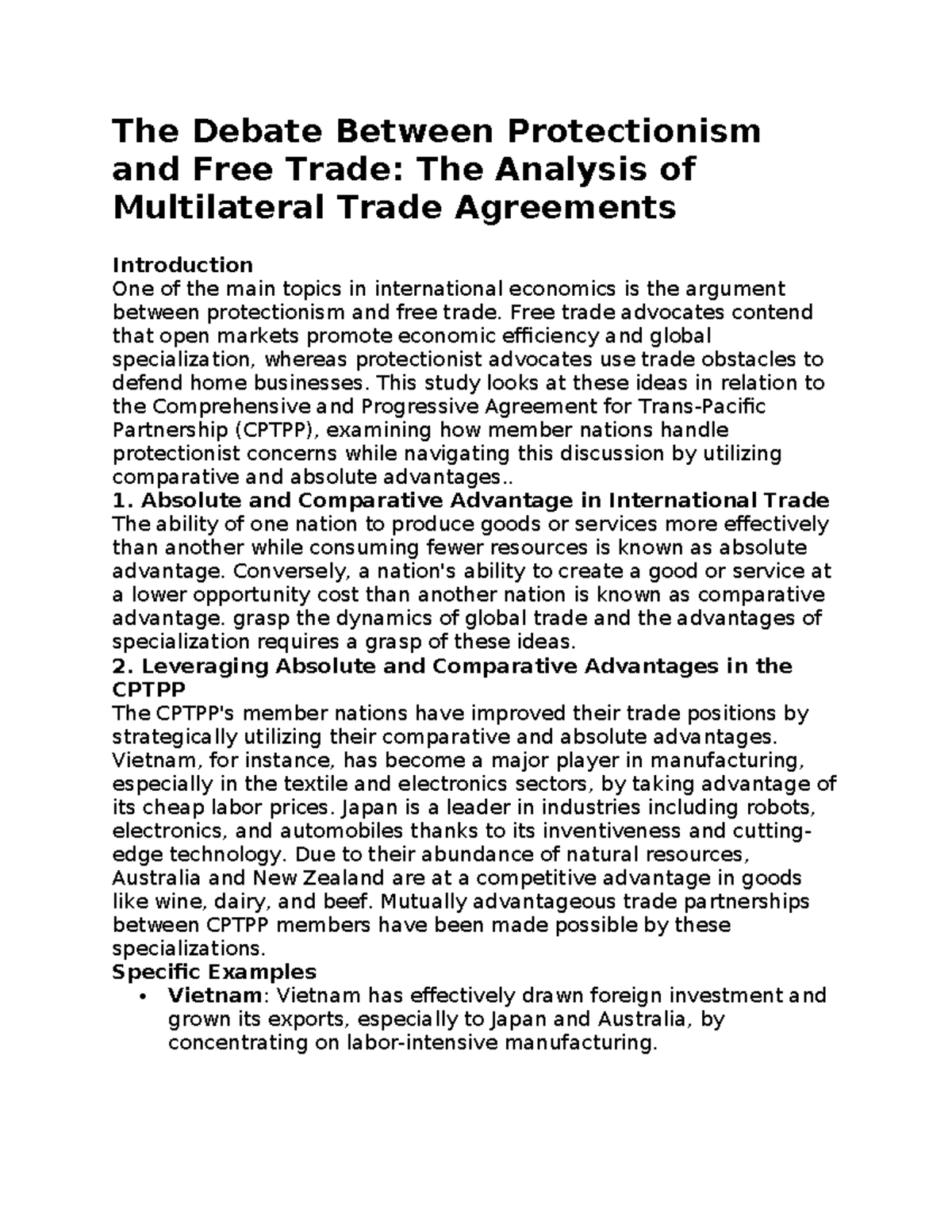 The Debate Between Protectionism and Free Trade: The Analysis of Multilateral Trade Agreements

Introduction
One of the main topics in international economics is the argument between protectionism and free trade. Free trade advocates contend that open markets promote economic efficiency and global specialization, whereas protectionist advocates use trade obstacles to defend home businesses. This study looks at these ideas in relation to the Comprehensive and Progressive Agreement for Trans-Pacific Partnership (CPTPP), examining how member nations handle protectionist concerns while navigating this discussion by utilizing comparative and absolute advantages..
1. Absolute and Comparative Advantage in International Trade
The ability of one nation to produce goods or services more effectively than another while consuming fewer resources is known as absolute advantage. Conversely, a nation's ability to create a good or service at a lower opportunity cost than another nation is known as comparative advantage. grasp the dynamics of global trade and the advantages of specialization requires a grasp of these ideas.
2. Leveraging Absolute and Comparative Advantages in the CPTPP
The CPTPP's member nations have improved their trade positions by strategically utilizing their comparative and absolute advantages. Vietnam, for instance, has become a major player in manufacturing, especially in the textile and electronics sectors, by taking advantage of its cheap labor prices. Japan is a leader in industries including robots, electronics, and automobiles thanks to its inventiveness and cutting-edge technology. Due to their abundance of natural resources, Australia and New Zealand are at a competitive advantage in goods like wine, dairy, and beef. Mutually advantageous trade partnerships between CPTPP members have been made possible by these specializations.
Specific Examples
• Vietnam: Vietnam has effectively drawn foreign investment and grown its exports, especially to Japan and Australia, by concentrating on labor-intensive manufacturing.